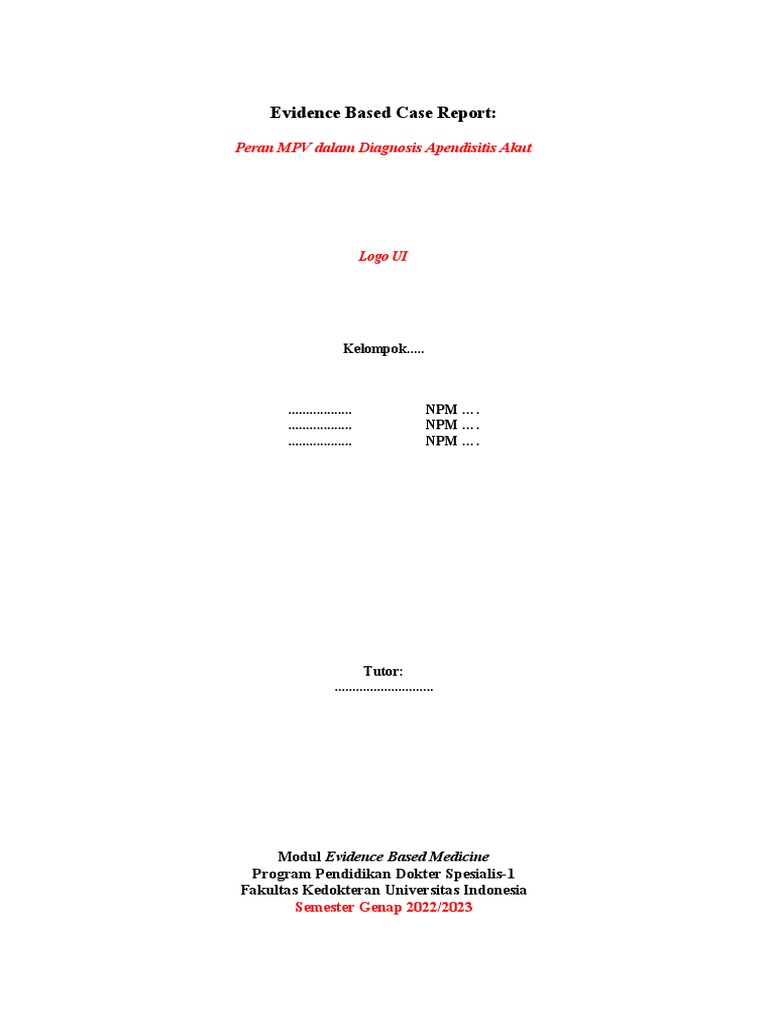 Evidence Based Case Report:

Peran MPV dalam Diagnosis Apendisitis Akut

Logo UI

Kelompok.....

.................. NPM … .
.................. NPM … .
.................. NPM … .

Tutor:
............................

Modul Evidence Based Medicine
Program Pendidikan Dokter Spesialis-1
Fakultas Kedokteran Universitas Indonesia
Semester Genap 2022/2023